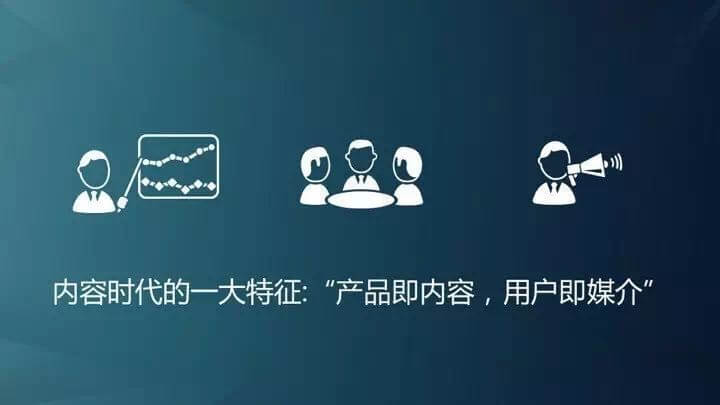 内容时代的一大特征:“产品即内容，用户即媒介”